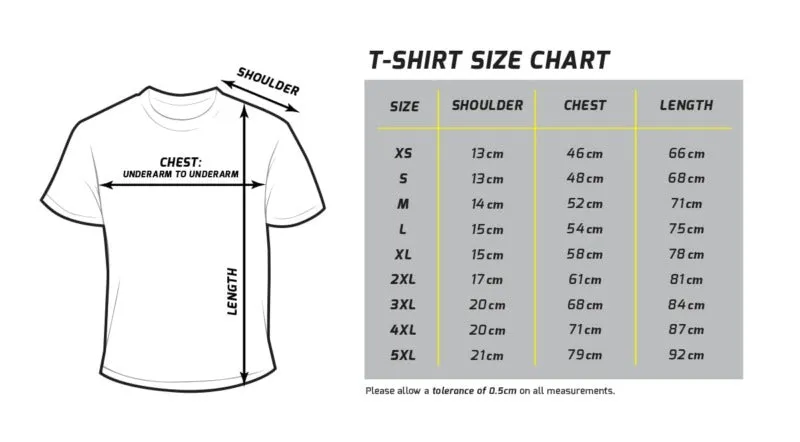 SHOULDER

CHEST:
UNDERARM TO UNDERARM

LENGTH

T-SHIRT SIZE CHART

| SIZE | SHOULDER | CHEST | LENGTH |
|---|---|---|---|
| XS | 13cm | 46cm | 66cm |
| S | 13cm | 48cm | 68cm |
| M | 14cm | 52cm | 71cm |
| L | 15cm | 54cm | 75cm |
| XL | 15cm | 58cm | 78cm |
| 2XL | 17cm | 61cm | 81cm |
| 3XL | 20cm | 68cm | 84cm |
| 4XL | 20cm | 71cm | 87cm |
| 5XL | 21cm | 79cm | 92cm |

Please allow a tolerance of 0.5cm on all measurements.